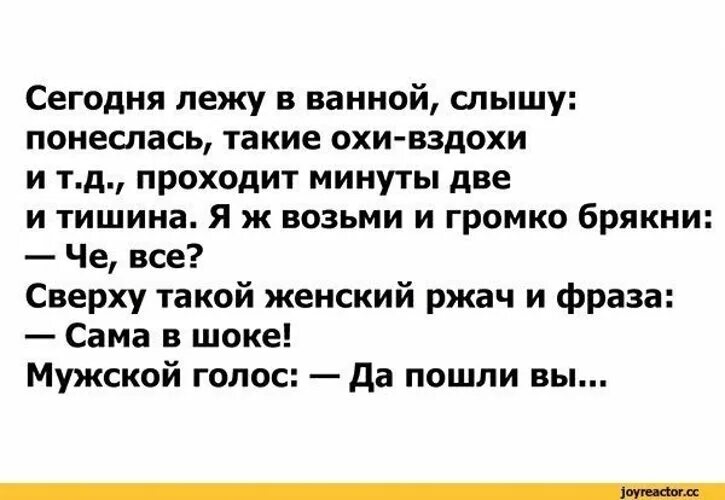 Сегодня лежу в ванной, слышу: понеслась, такие охи-вздохи и т.д., проходит минуты две и тишина. Я ж возьми и громко брякни:
— Че, все?
Сверху такой женский ржач и фраза:
— Сама в шоке!
Мужской голос: — Да пошли вы...

joyreactor.cc